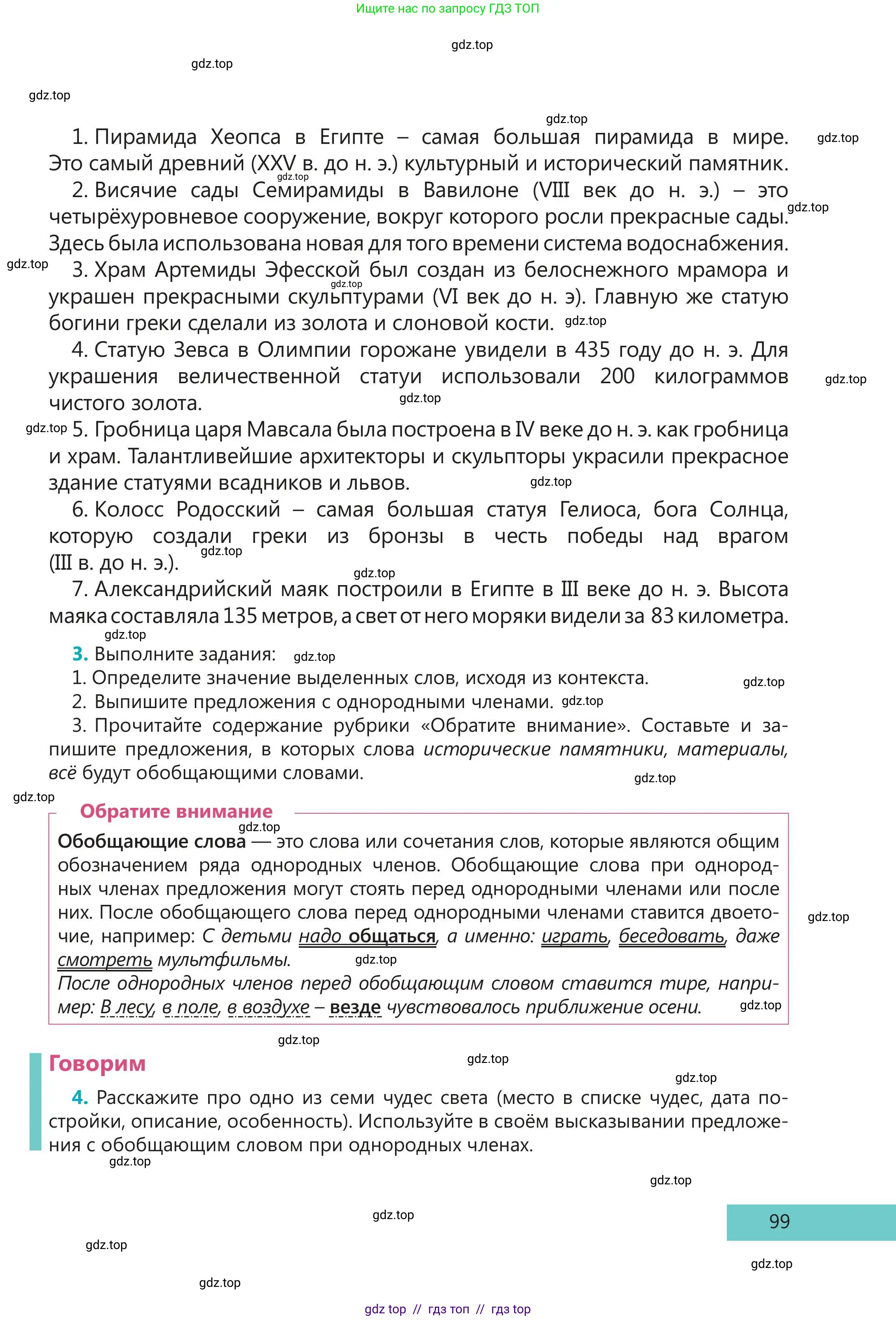 Ищите нас по запросу ГДЗ ТОП

1. Пирамида Хеопса в Египте – самая большая пирамида в мире. Это самый древний (XXV в. до н. э.) культурный и исторический памятник.

2. Висячие сады Семирамиды в Вавилоне (VIII век до н. э.) – это четырёхуровневое сооружение, вокруг которого росли прекрасные сады. Здесь была использована новая для того времени система водоснабжения.

3. Храм Артемиды Эфесской был создан из белоснежного мрамора и украшен прекрасными скульптурами (VI век до н. э). Главную же статую богини греки сделали из золота и слоновой кости.

4. Статую Зевса в Олимпии горожане увидели в 435 году до н. э. Для украшения величественной статуи использовали 200 килограммов чистого золота.

5. Гробница царя Мавсала была построена в IV веке до н. э. как гробница и храм. Талантливейшие архитекторы и скульпторы украсили прекрасное здание статуями всадников и львов.

6. Колосс Родосский – самая большая статуя Гелиоса, бога Солнца, которую создали греки из бронзы в честь победы над врагом (III в. до н. э.).

7. Александрийский маяк построили в Египте в III веке до н. э. Высота маяка составляла 135 метров, а свет от него моряки видели за 83 километра.

3. Выполните задания:
1. Определите значение выделенных слов, исходя из контекста.
2. Выпишите предложения с однородными членами.
3. Прочитайте содержание рубрики «Обратите внимание». Составьте и запишите предложения, в которых слова исторические памятники, материалы, всё будут обобщающими словами.

Обратите внимание

Обобщающие слова — это слова или сочетания слов, которые являются общим обозначением ряда однородных членов. Обобщающие слова при однородных членах предложения могут стоять перед однородными членами или после них. После обобщающего слова перед однородными членами ставится двоеточие, например: С детьми надо общаться, а именно: играть, беседовать, даже смотреть мультфильмы.
После однородных членов перед обобщающим словом ставится тире, например: В лесу, в поле, в воздухе – везде чувствовалось приближение осени.

Говорим

4. Расскажите про одно из семи чудес света (место в списке чудес, дата постройки, описание, особенность). Используйте в своём высказывании предложения с обобщающим словом при однородных членах.

99

gdz top // гдз топ // гдз top

gdz.top